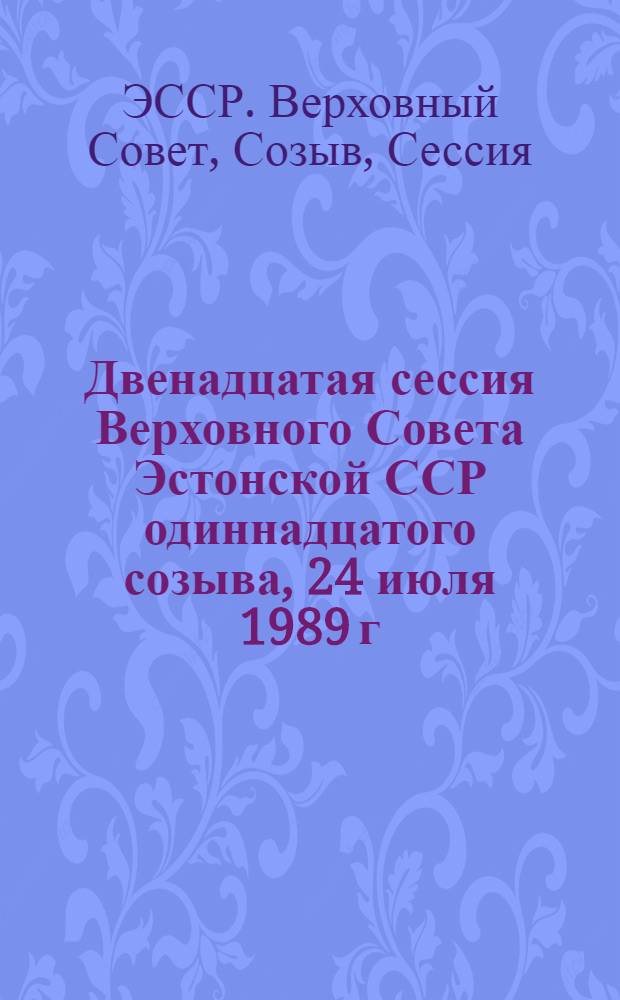 ЭССР. Верховный Совет, Созыв, Сессия

Двенадцатая сессия Верховного Совета Эстонской ССР одиннадцатого созыва, 24 июля 1989 г